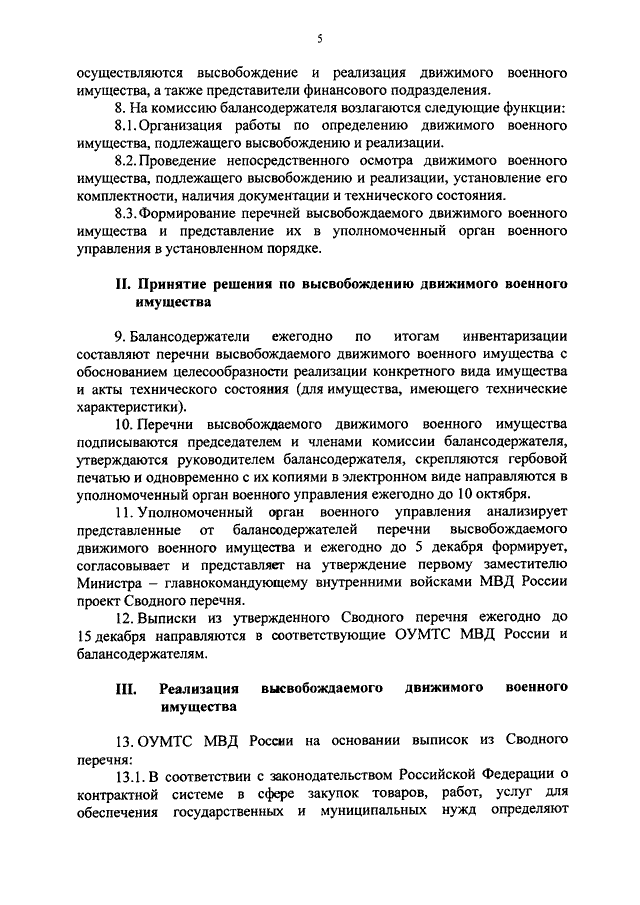 5

осуществляются высвобождение и реализация движимого военного имущества, а также представители финансового подразделения.

8. На комиссию балансодержателя возлагаются следующие функции:

8.1. Организация работы по определению движимого военного имущества, подлежащего высвобождению и реализации.

8.2. Проведение непосредственного осмотра движимого военного имущества, подлежащего высвобождению и реализации, установление его комплектности, наличия документации и технического состояния.

8.3. Формирование перечней высвобождаемого движимого военного имущества и представление их в уполномоченный орган военного управления в установленном порядке.

II. Принятие решения по высвобождению движимого военного имущества

9. Балансодержатели ежегодно по итогам инвентаризации составляют перечни высвобождаемого движимого военного имущества с обоснованием целесообразности реализации конкретного вида имущества и акты технического состояния (для имущества, имеющего технические характеристики).

10. Перечни высвобождаемого движимого военного имущества подписываются председателем и членами комиссии балансодержателя, утверждаются руководителем балансодержателя, скрепляются гербовой печатью и одновременно с их копиями в электронном виде направляются в уполномоченный орган военного управления ежегодно до 10 октября.

11. Уполномоченный орган военного управления анализирует представленные от балансодержателей перечни высвобождаемого движимого военного имущества и ежегодно до 5 декабря формирует, согласовывает и представляет на утверждение первому заместителю Министра – главнокомандующему внутренними войсками МВД России проект Сводного перечня.

12. Выписки из утвержденного Сводного перечня ежегодно до 15 декабря направляются в соответствующие ОУМТС МВД России и балансодержателям.

III. Реализация высвобождаемого движимого военного имущества

13. ОУМТС МВД России на основании выписок из Сводного перечня:

13.1. В соответствии с законодательством Российской Федерации о контрактной системе в сфере закупок товаров, работ, услуг для обеспечения государственных и муниципальных нужд определяют